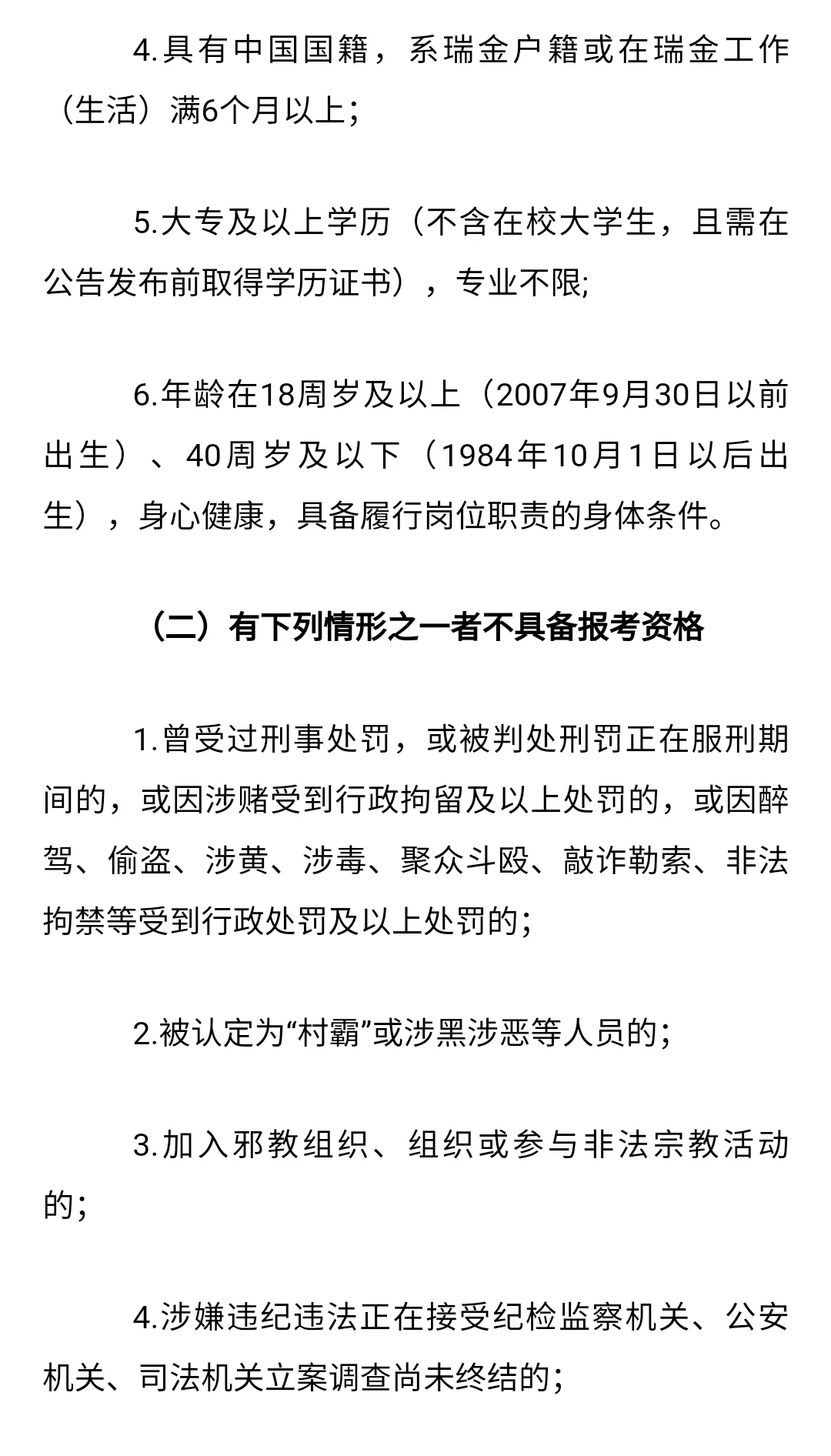 4.具有中国国籍，系瑞金户籍或在瑞金工作（生活）满6个月以上；

5.大专及以上学历（不含在校大学生，且需在公告发布前取得学历证书），专业不限;

6.年龄在18周岁及以上（2007年9月30日以前出生）、40周岁及以下（1984年10月1日以后出生），身心健康，具备履行岗位职责的身体条件。

（二）有下列情形之一者不具备报考资格

1.曾受过刑事处罚，或被判处刑罚正在服刑期间的，或因涉赌受到行政拘留及以上处罚的，或因醉驾、偷盗、涉黄、涉毒、聚众斗殴、敲诈勒索、非法拘禁等受到行政处罚及以上处罚的；

2.被认定为“村霸”或涉黑涉恶等人员的；

3.加入邪教组织、组织或参与非法宗教活动的；

4.涉嫌违纪违法正在接受纪检监察机关、公安机关、司法机关立案调查尚未终结的；